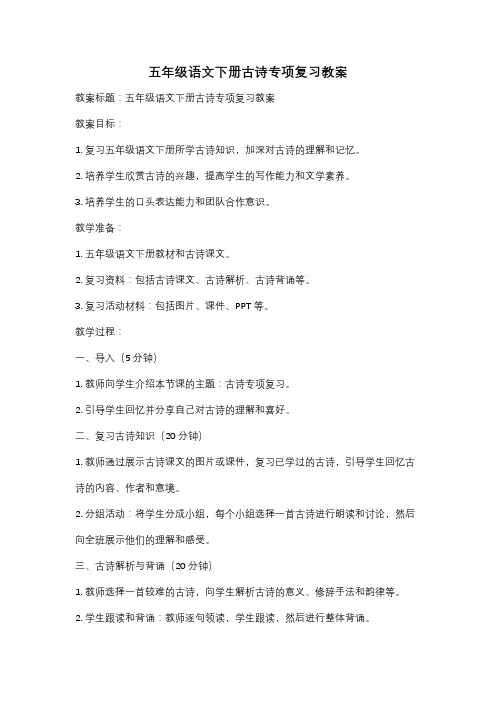 五年级语文下册古诗专项复习教案

教案标题：五年级语文下册古诗专项复习教案

教案目标：

1. 复习五年级语文下册所学古诗知识，加深对古诗的理解和记忆。

2. 培养学生欣赏古诗的兴趣，提高学生的写作能力和文学素养。

3. 培养学生的口头表达能力和团队合作意识。

教学准备：

1. 五年级语文下册教材和古诗课文。

2. 复习资料：包括古诗课文、古诗解析、古诗背诵等。

3. 复习活动材料：包括图片、课件、PPT 等。

教学过程：

一、导入（5 分钟）

1. 教师向学生介绍本节课的主题：古诗专项复习。

2. 引导学生回忆并分享自己对古诗的理解和喜好。

二、复习古诗知识（20 分钟）

1. 教师通过展示古诗课文的图片或课件，复习已学过的古诗，引导学生回忆古诗的内容、作者和意境。

2. 分组活动：将学生分成小组，每个小组选择一首古诗进行朗读和讨论，然后向全班展示他们的理解和感受。

三、古诗解析与背诵（20 分钟）

1. 教师选择一首较难的古诗，向学生解析古诗的意义、修辞手法和韵律等。

2. 学生跟读和背诵：教师逐句领读，学生跟读，然后进行整体背诵。